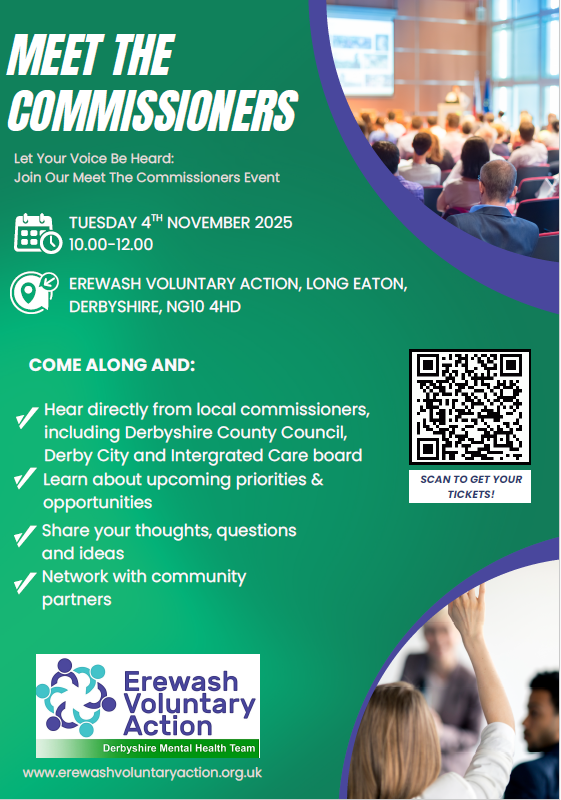 MEET THE COMMISSIONERS

Let Your Voice Be Heard:
Join Our Meet The Commissioners Event

TUESDAY 4$^{TH}$ NOVEMBER 2025
10.00-12.00

EREWASH VOLUNTARY ACTION, LONG EATON, DERBYSHIRE, NG10 4HD

COME ALONG AND:

Hear directly from local commissioners, including Derbyshire County Council, Derby City and Intergrated Care board

Learn about upcoming priorities & opportunities

Share your thoughts, questions and ideas

Network with community partners

SCAN TO GET YOUR TICKETS!

Erewash Voluntary Action
Derbyshire Mental Health Team

www.erewashvoluntaryaction.org.uk